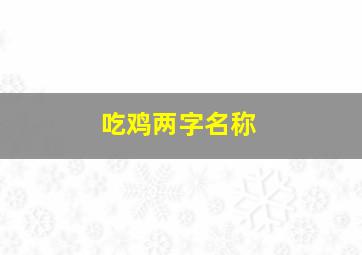 吃鸡两字名称